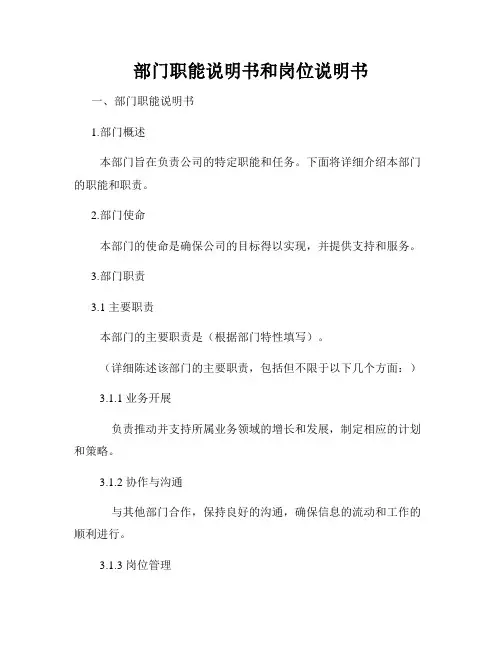 部门职能说明书和岗位说明书

一、部门职能说明书

1.部门概述

本部门旨在负责公司的特定职能和任务。下面将详细介绍本部门的职能和职责。

2.部门使命

本部门的使命是确保公司的目标得以实现，并提供支持和服务。

3.部门职责

3.1 主要职责

本部门的主要职责是（根据部门特性填写）。

（详细陈述该部门的主要职责，包括但不限于以下几个方面：）

3.1.1 业务开展

负责推动并支持所属业务领域的增长和发展，制定相应的计划和策略。

3.1.2 协作与沟通

与其他部门合作，保持良好的沟通，确保信息的流动和工作的顺利进行。

3.1.3 岗位管理